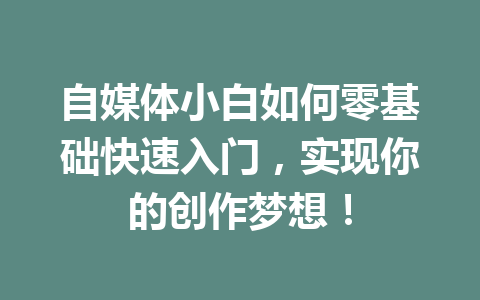 自媒体小白如何零基础快速入门，实现你的创作梦想！